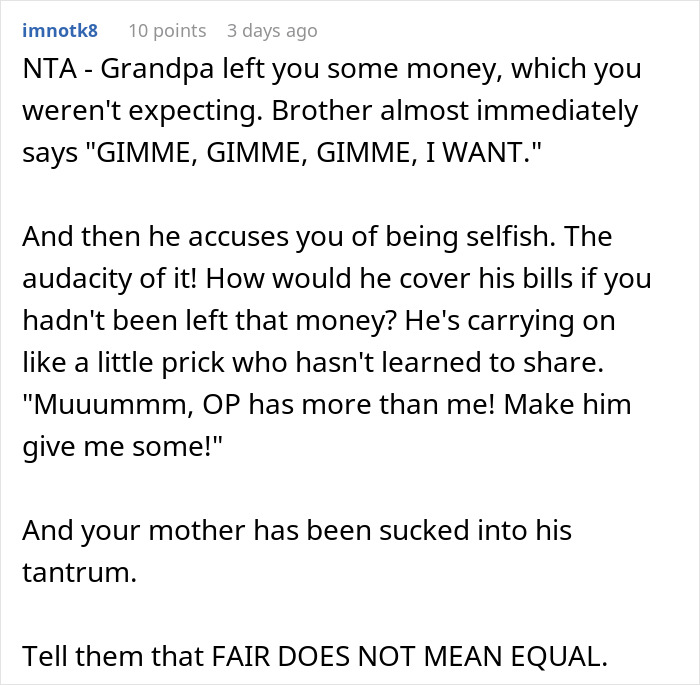 imnotk8 10 points 3 days ago

NTA - Grandpa left you some money, which you weren't expecting. Brother almost immediately says "GIMME, GIMME, GIMME, I WANT."

And then he accuses you of being selfish. The audacity of it! How would he cover his bills if you hadn't been left that money? He's carrying on like a little prick who hasn't learned to share. "Muuummm, OP has more than me! Make him give me some!"

And your mother has been sucked into his tantrum.

Tell them that FAIR DOES NOT MEAN EQUAL.